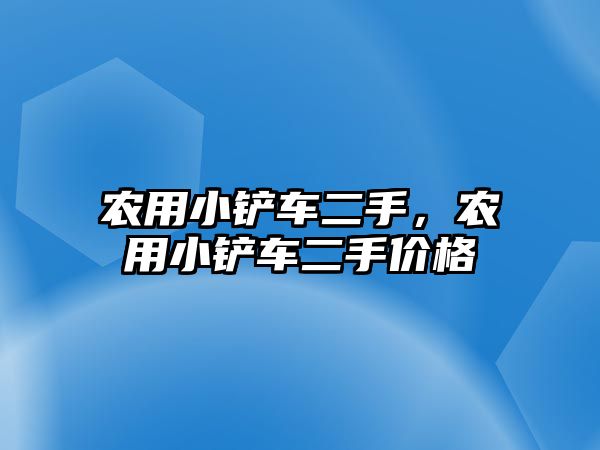 农用小铲车二手，农用小铲车二手价格